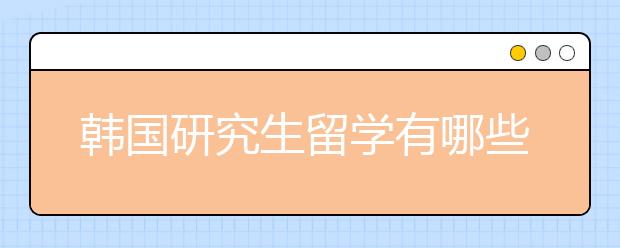 韩国研究生留学有哪些